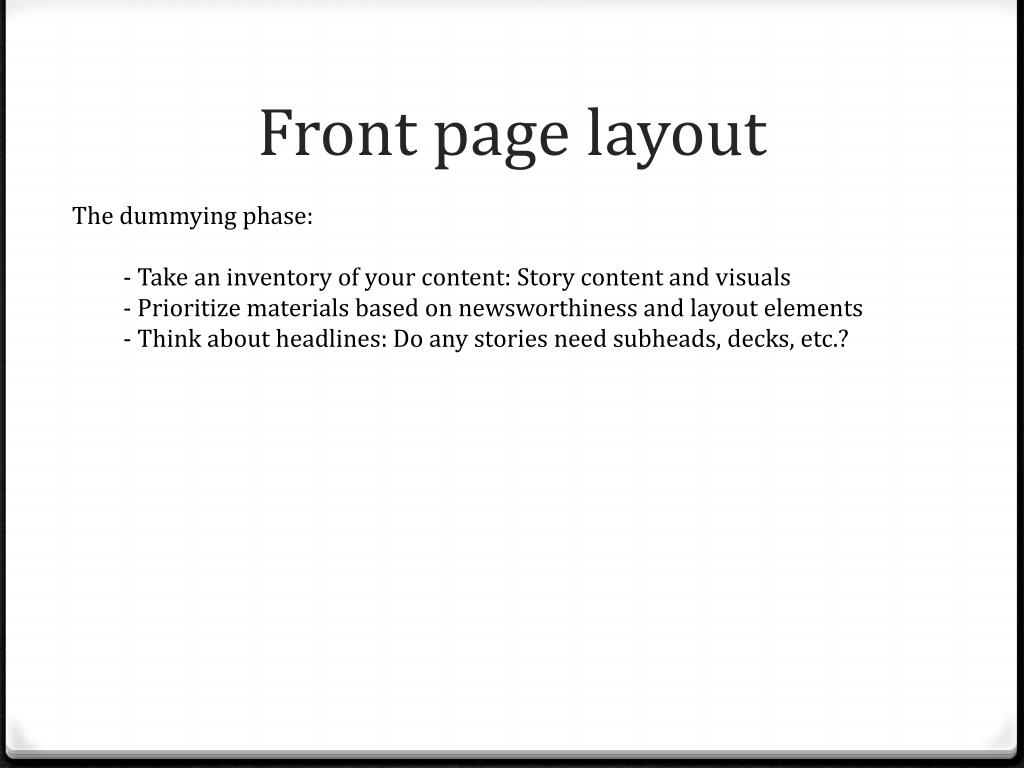 Front page layout

The dummying phase:

- Take an inventory of your content: Story content and visuals
- Prioritize materials based on newsworthiness and layout elements
- Think about headlines: Do any stories need subheads, decks, etc.?